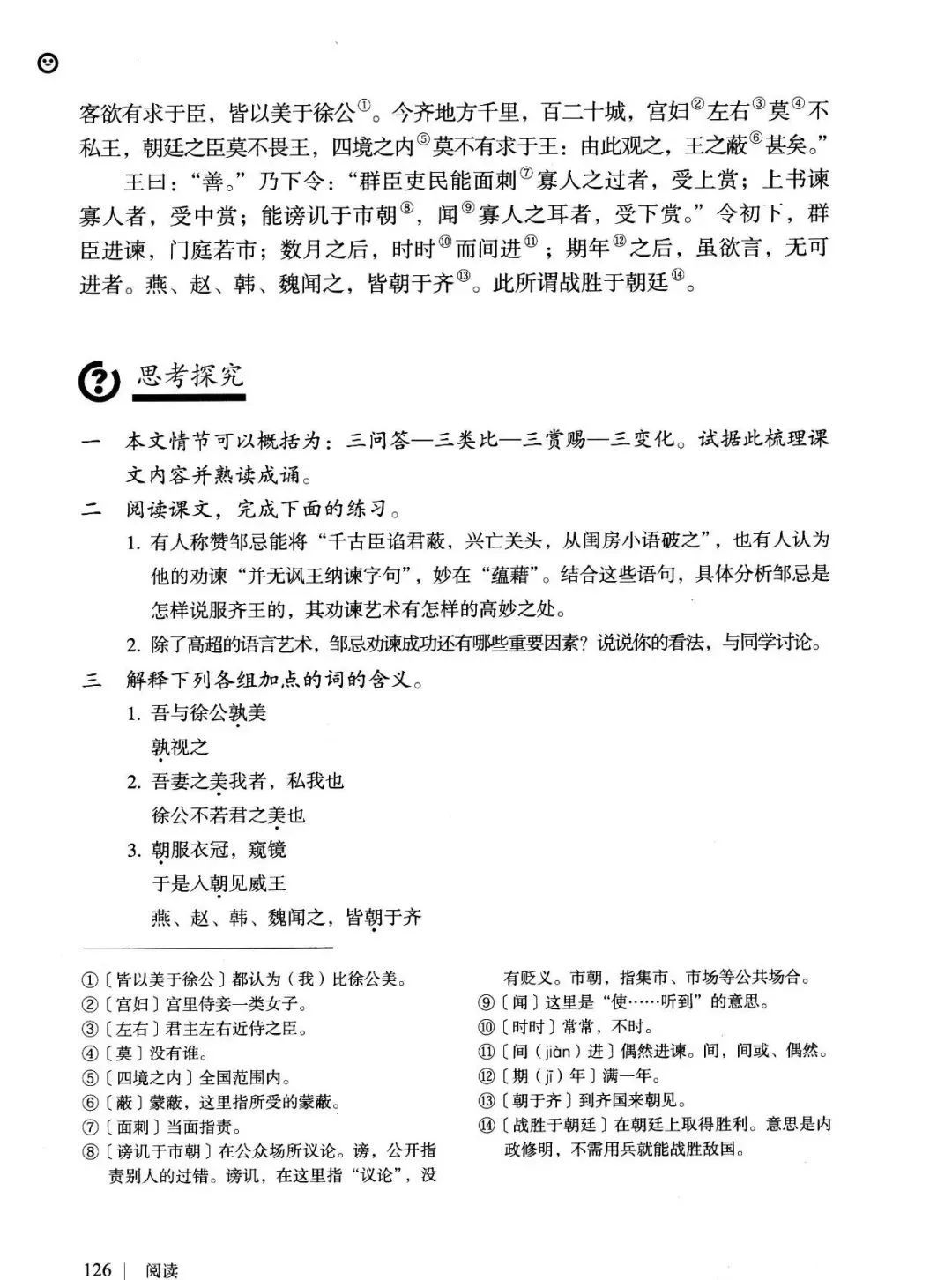 客欲有求于臣，皆以美于徐公①。今齐地方千里，百二十城，宫妇②左右③莫④不私王，朝廷之臣莫不畏王，四境之内⑤莫不有求于王：由此观之，王之蔽⑥甚矣。”

王曰：“善。”乃下令：“群臣吏民能面刺⑦寡人之过者，受上赏；上书谏寡人者，受中赏；能谤讥于市朝⑧，闻⑨寡人之耳者，受下赏。”令初下，群臣进谏，门庭若市；数月之后，时时⑩而间进⑪；期年⑫之后，虽欲言，无可进者。燕、赵、韩、魏闻之，皆朝于齐⑬。此所谓战胜于朝廷⑭。

思考探究

一　本文情节可以概括为：三问答—三类比—三赏赐—三变化。试据此梳理课文内容并熟读成诵。

二　阅读课文，完成下面的练习。

1. 有人称赞邹忌能将“千古臣谄君蔽，兴亡关头，从闺房小语破之”，也有人认为他的劝谏“并无讽王纳谏字句”，妙在“蕴藉”。结合这些语句，具体分析邹忌是怎样说服齐王的，其劝谏艺术有怎样的高妙之处。

2. 除了高超的语言艺术，邹忌劝谏成功还有哪些重要因素？说说你的看法，与同学讨论。

三　解释下列各组加点的词的含义。

1. 吾与徐公孰美
孰视之

2. 吾妻之美我者，私我也
徐公不若君之美也

3. 朝服衣冠，窥镜
于是入朝见威王
燕、赵、韩、魏闻之，皆朝于齐

①〔皆以美于徐公〕都认为（我）比徐公美。
②〔宫妇〕宫里侍妾一类女子。
③〔左右〕君主左右近侍之臣。
④〔莫〕没有谁。
⑤〔四境之内〕全国范围内。
⑥〔蔽〕蒙蔽，这里指所受的蒙蔽。
⑦〔面刺〕当面指责。
⑧〔谤讥于市朝〕在公众场所议论。谤，公开指责别人的过错。谤讥，在这里指“议论”，没有贬义。市朝，指集市、市场等公共场合。
⑨〔闻〕这里是“使……听到”的意思。
⑩〔时时〕常常，不时。
⑪〔间（jiàn）进〕偶然进谏。间，间或、偶然。
⑫〔期（jī）年〕满一年。
⑬〔朝于齐〕到齐国来朝见。
⑭〔战胜于朝廷〕在朝廷上取得胜利。意思是内政修明，不需用兵就能战胜敌国。

126 | 阅读